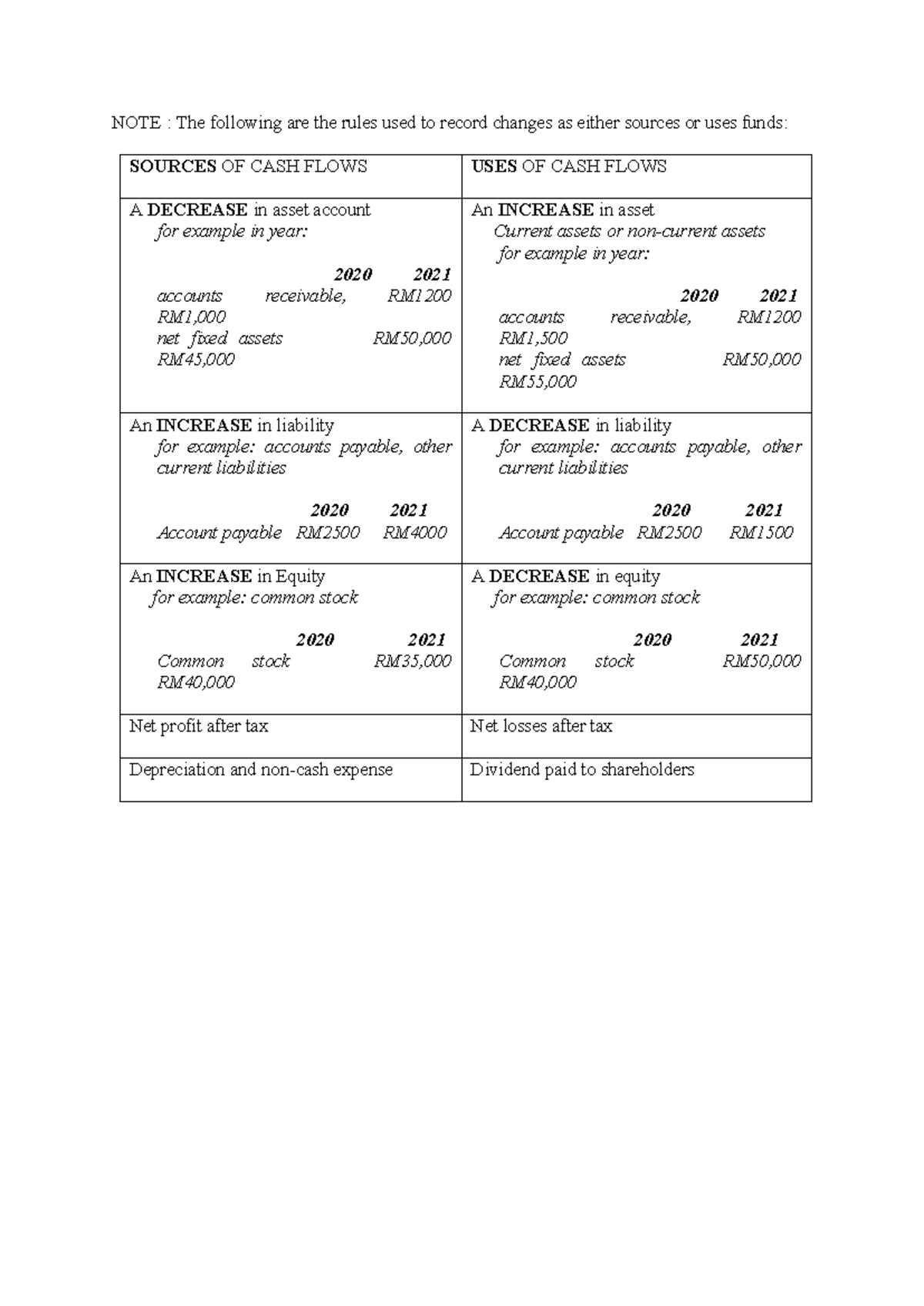 NOTE : The following are the rules used to record changes as either sources or uses funds:

| SOURCES OF CASH FLOWS | USES OF CASH FLOWS |
|---|---|
| A DECREASE in asset account for example in year: 2020 2021 accounts receivable, RM1200 RM1,000 net fixed assets RM50,000 RM45,000 | An INCREASE in asset Current assets or non-current assets for example in year: 2020 2021 accounts receivable, RM1200 RM1,500 net fixed assets RM50,000 RM55,000 |
| An INCREASE in liability for example: accounts payable, other current liabilities 2020 2021 Account payable RM2500 RM4000 | A DECREASE in liability for example: accounts payable, other current liabilities 2020 2021 Account payable RM2500 RM1500 |
| An INCREASE in Equity for example: common stock 2020 2021 Common stock RM35,000 RM40,000 | A DECREASE in equity for example: common stock 2020 2021 Common stock RM50,000 RM40,000 |
| Net profit after tax | Net losses after tax |
| Depreciation and non-cash expense | Dividend paid to shareholders |